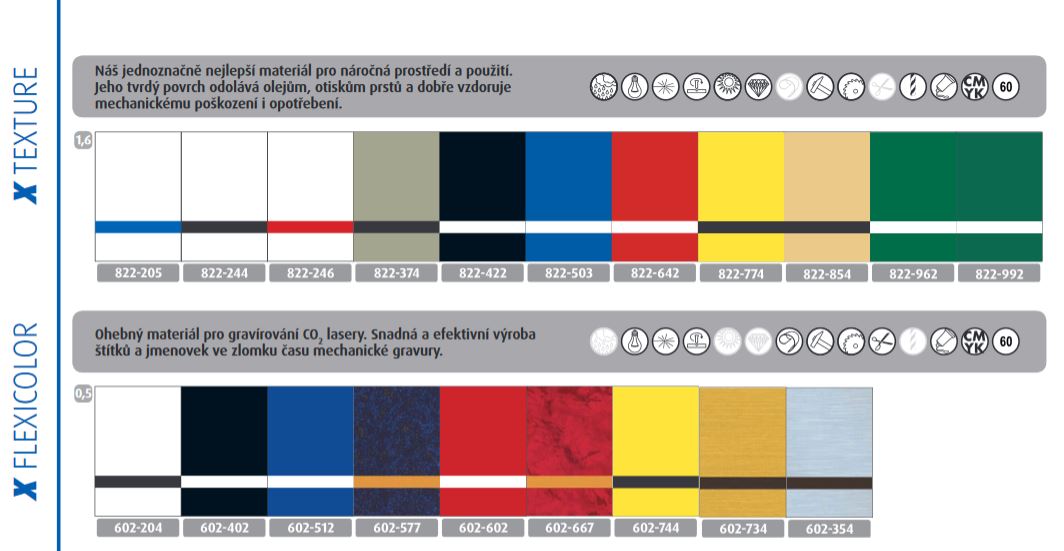 X TEXTURE

Náš jednoznačně nejlepší materiál pro náročná prostředí a použití. Jeho tvrdý povrch odolává olejům, otiskům prstů a dobře vzdoruje mechanickému poškození i opotřebení.

CM YK 60

1,6

822-205 822-244 822-246 822-374 822-422 822-503 822-642 822-774 822-854 822-962 822-992

X FLEXICOLOR

Ohebný materiál pro gravírování $CO_2$ lasery. Snadná a efektivní výroba štítků a jmenovek ve zlomku času mechanické gravury.

CM YK 60

0,5

602-204 602-402 602-512 602-577 602-602 602-667 602-744 602-734 602-354